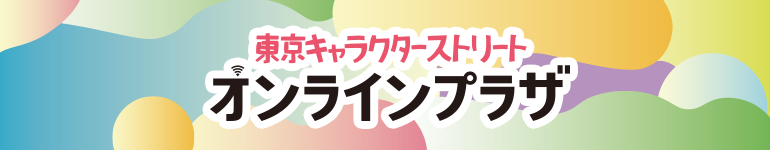 東京キャラクターストリート
オンラインプラザ